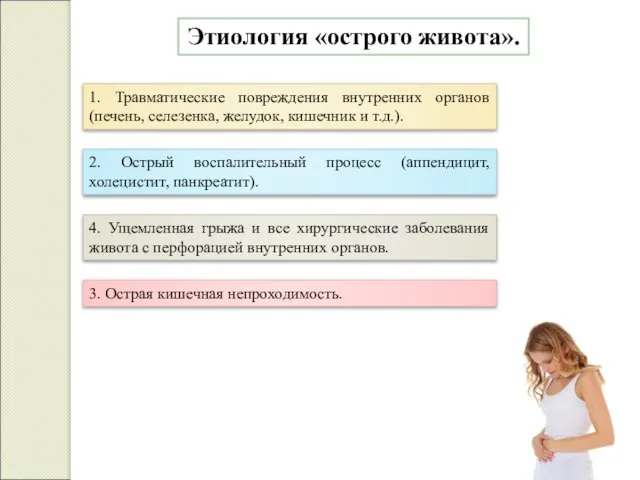 Этиология «острого живота».

1. Травматические повреждения внутренних органов (печень, селезенка, желудок, кишечник и т.д.).

2. Острый воспалительный процесс (аппендицит, холецистит, панкреатит).

4. Ущемленная грыжа и все хирургические заболевания живота с перфорацией внутренних органов.

3. Острая кишечная непроходимость.